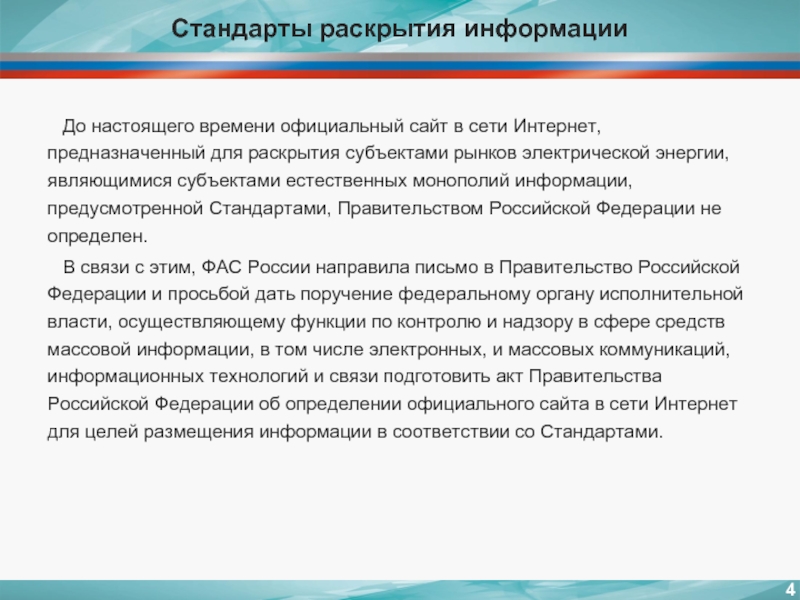 Стандарты раскрытия информации

До настоящего времени официальный сайт в сети Интернет, предназначенный для раскрытия субъектами рынков электрической энергии, являющимися субъектами естественных монополий информации, предусмотренной Стандартами, Правительством Российской Федерации не определен.

В связи с этим, ФАС России направила письмо в Правительство Российской Федерации и просьбой дать поручение федеральному органу исполнительной власти, осуществляющему функции по контролю и надзору в сфере средств массовой информации, в том числе электронных, и массовых коммуникаций, информационных технологий и связи подготовить акт Правительства Российской Федерации об определении официального сайта в сети Интернет для целей размещения информации в соответствии со Стандартами.

4